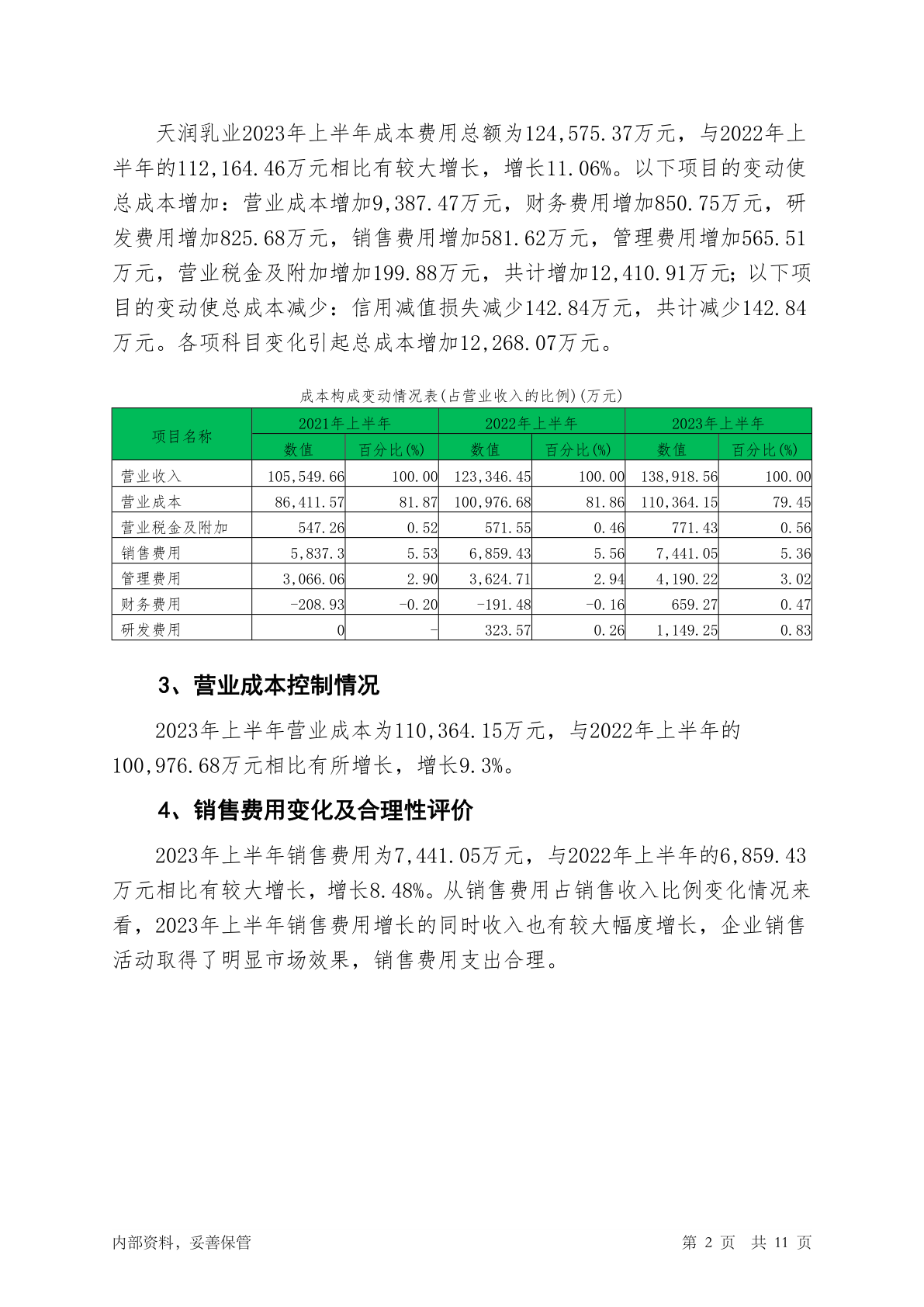 天润乳业2023年上半年成本费用总额为124,575.37万元，与2022年上半年的112,164.46万元相比有较大增长，增长11.06%。以下项目的变动使总成本增加：营业成本增加9,387.47万元，财务费用增加850.75万元，研发费用增加825.68万元，销售费用增加581.62万元，管理费用增加565.51万元，营业税金及附加增加199.88万元，共计增加12,410.91万元；以下项目的变动使总成本减少：信用减值损失减少142.84万元，共计减少142.84万元。各项科目变化引起总成本增加12,268.07万元。

成本构成变动情况表(占营业收入的比例)(万元)

| 项目名称 | 2021年上半年 数值 | 2021年上半年 百分比(%) | 2022年上半年 数值 | 2022年上半年 百分比(%) | 2023年上半年 数值 | 2023年上半年 百分比(%) |
|---|---|---|---|---|---|---|
| 营业收入 | 105,549.66 | 100.00 | 123,346.45 | 100.00 | 138,918.56 | 100.00 |
| 营业成本 | 86,411.57 | 81.87 | 100,976.68 | 81.86 | 110,364.15 | 79.45 |
| 营业税金及附加 | 547.26 | 0.52 | 571.55 | 0.46 | 771.43 | 0.56 |
| 销售费用 | 5,837.3 | 5.53 | 6,859.43 | 5.56 | 7,441.05 | 5.36 |
| 管理费用 | 3,066.06 | 2.90 | 3,624.71 | 2.94 | 4,190.22 | 3.02 |
| 财务费用 | -208.93 | -0.20 | -191.48 | -0.16 | 659.27 | 0.47 |
| 研发费用 | 0 | - | 323.57 | 0.26 | 1,149.25 | 0.83 |

3、营业成本控制情况

2023年上半年营业成本为110,364.15万元，与2022年上半年的100,976.68万元相比有所增长，增长9.3%。

4、销售费用变化及合理性评价

2023年上半年销售费用为7,441.05万元，与2022年上半年的6,859.43万元相比有较大增长，增长8.48%。从销售费用占销售收入比例变化情况来看，2023年上半年销售费用增长的同时收入也有较大幅度增长，企业销售活动取得了明显市场效果，销售费用支出合理。

内部资料，妥善保管

第 2 页 共 11 页